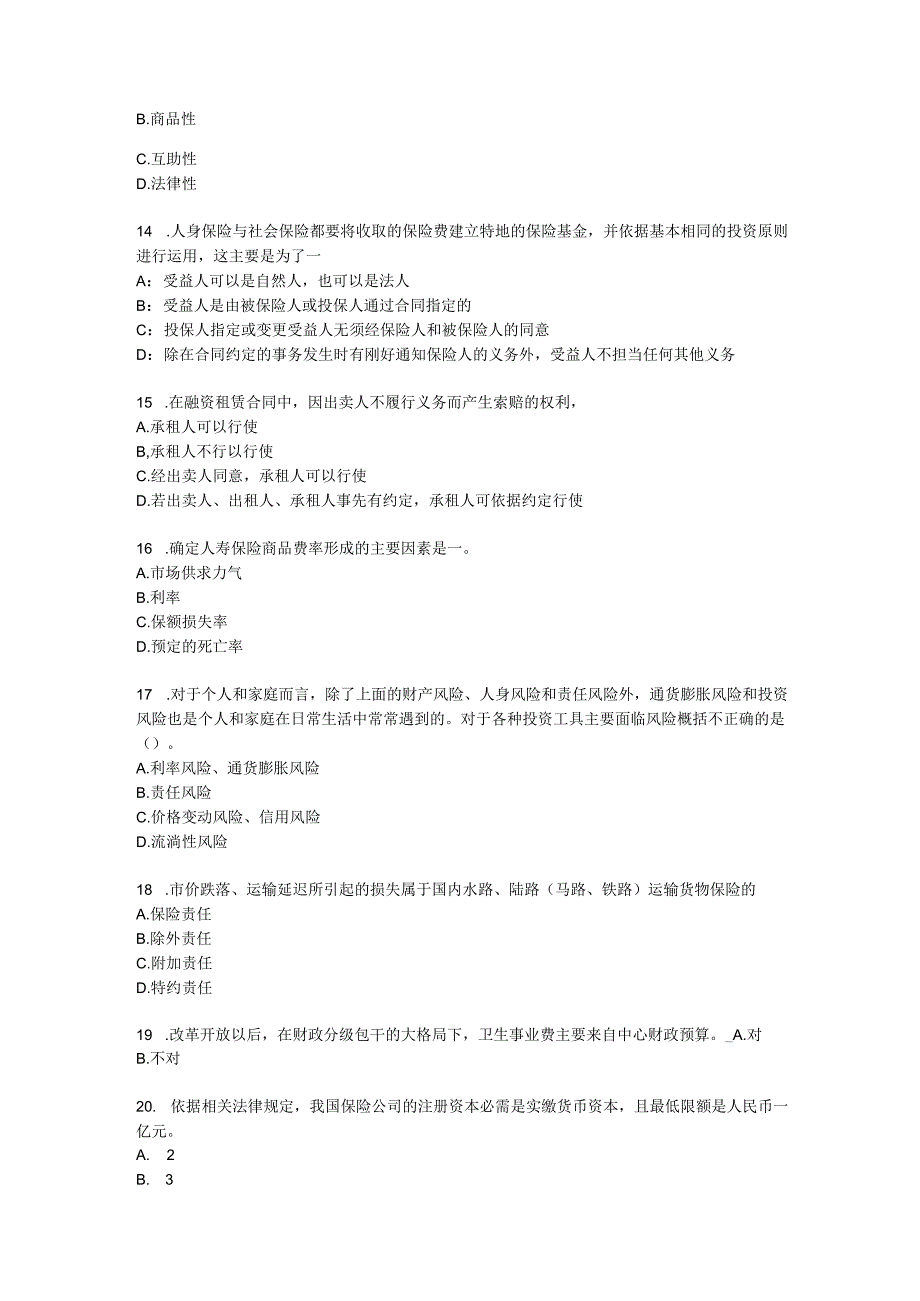 B.商品性

C.互助性
D.法律性

14 .人身保险与社会保险都要将收取的保险费建立特地的保险基金，并依据基本相同的投资原则进行运用，这主要是为了一
A：受益人可以是自然人，也可以是法人
B：受益人是由被保险人或投保人通过合同指定的
C：投保人指定或变更受益人无须经保险人和被保险人的同意
D：除在合同约定的事务发生时有刚好通知保险人的义务外，受益人不担当任何其他义务

15 .在融资租赁合同中，因出卖人不履行义务而产生索赔的权利，
A.承租人可以行使
B,承租人不行以行使
C.经出卖人同意，承租人可以行使
D.若出卖人、出租人、承租人事先有约定，承租人可依据约定行使

16 .确定人寿保险商品费率形成的主要因素是一。
A.市场供求力气
B.利率
C.保额损失率
D.预定的死亡率

17 .对于个人和家庭而言，除了上面的财产风险、人身风险和责任风险外，通货膨胀风险和投资风险也是个人和家庭在日常生活中常常遇到的。对于各种投资工具主要面临风险概括不正确的是（）。
A.利率风险、通货膨胀风险
B.责任风险
C.价格变动风险、信用风险
D.流淌性风险

18 .市价跌落、运输延迟所引起的损失属于国内水路、陆路（马路、铁路）运输货物保险的
A.保险责任
B.除外责任
C.附加责任
D.特约责任

19 .改革开放以后，在财政分级包干的大格局下，卫生事业费主要来自中心财政预算。_A.对
B.不对

20. 依据相关法律规定，我国保险公司的注册资本必需是实缴货币资本，且最低限额是人民币一亿元。
A. 2
B. 3